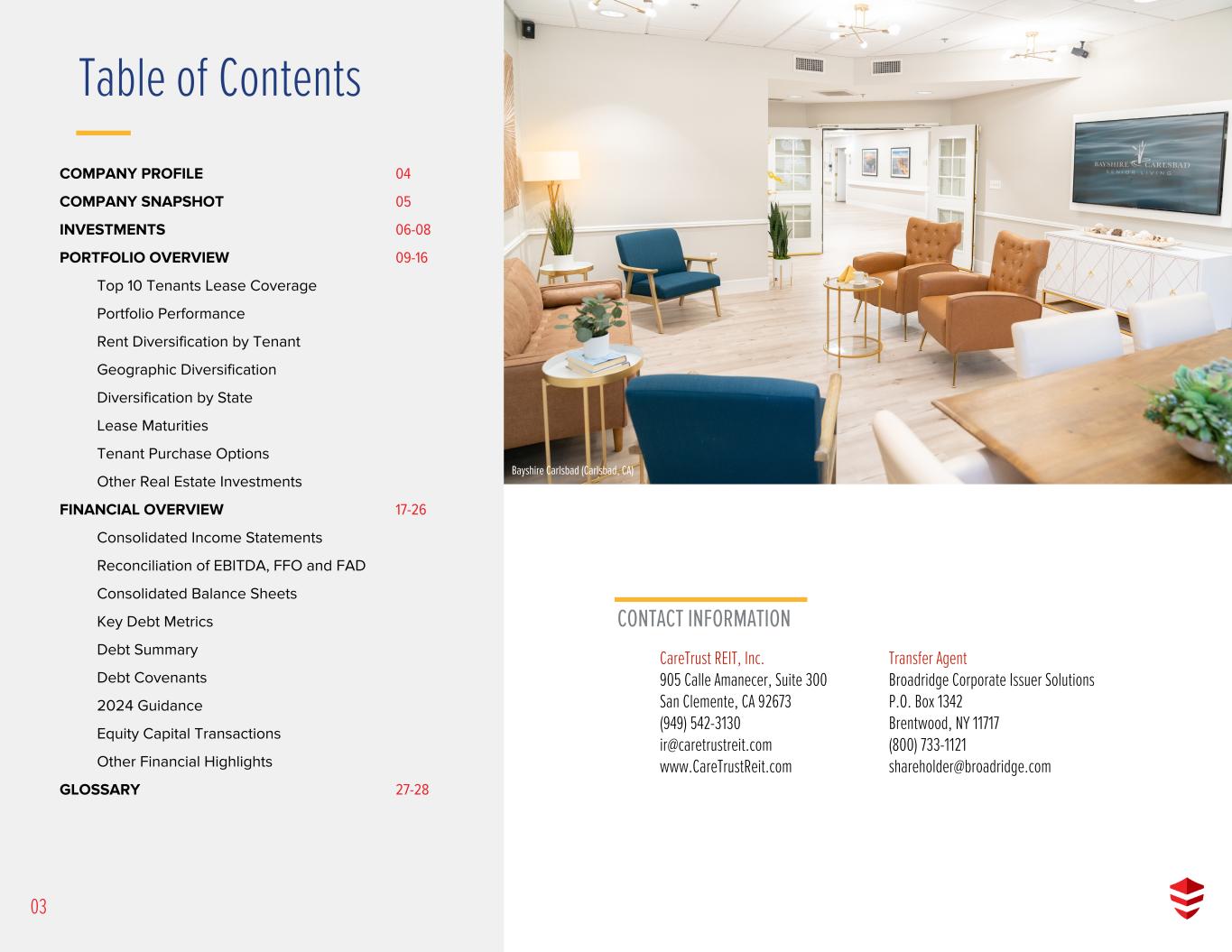 Table of Contents

COMPANY PROFILE 04
COMPANY SNAPSHOT 05
INVESTMENTS 06-08
PORTFOLIO OVERVIEW 09-16
Top 10 Tenants Lease Coverage
Portfolio Performance
Rent Diversification by Tenant
Geographic Diversification
Diversification by State
Lease Maturities
Tenant Purchase Options
Other Real Estate Investments
FINANCIAL OVERVIEW 17-26
Consolidated Income Statements
Reconciliation of EBITDA, FFO and FAD
Consolidated Balance Sheets
Key Debt Metrics
Debt Summary
Debt Covenants
2024 Guidance
Equity Capital Transactions
Other Financial Highlights
GLOSSARY 27-28

03

BAYSHIRE CARLSBAD SENIOR LIVING

Bayshire Carlsbad (Carlsbad, CA)

CONTACT INFORMATION

CareTrust REIT, Inc.
905 Calle Amanecer, Suite 300
San Clemente, CA 92673
(949) 542-3130
ir@caretrustreit.com
www.CareTrustReit.com

Transfer Agent
Broadridge Corporate Issuer Solutions
P.O. Box 1342
Brentwood, NY 11717
(800) 733-1121
shareholder@broadridge.com